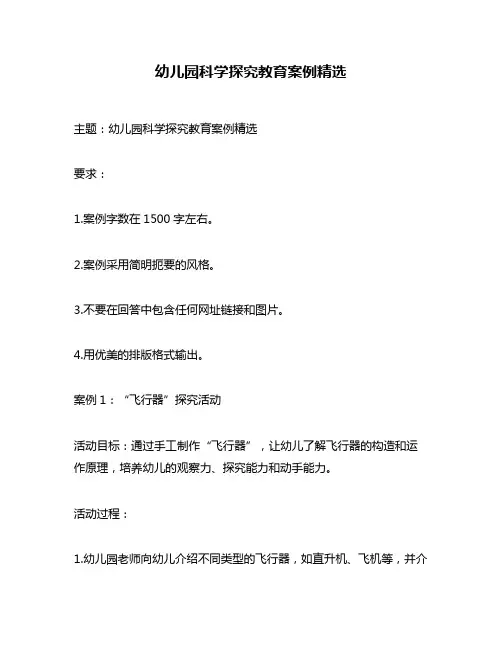 幼儿园科学探究教育案例精选

主题：幼儿园科学探究教育案例精选

要求：

1.案例字数在 1500 字左右。

2.案例采用简明扼要的风格。

3.不要在回答中包含任何网址链接和图片。

4.用优美的排版格式输出。

案例 1：“飞行器”探究活动

活动目标：通过手工制作“飞行器”，让幼儿了解飞行器的构造和运作原理，培养幼儿的观察力、探究能力和动手能力。

活动过程：

1.幼儿园老师向幼儿介绍不同类型的飞行器，如直升机、飞机等，并介